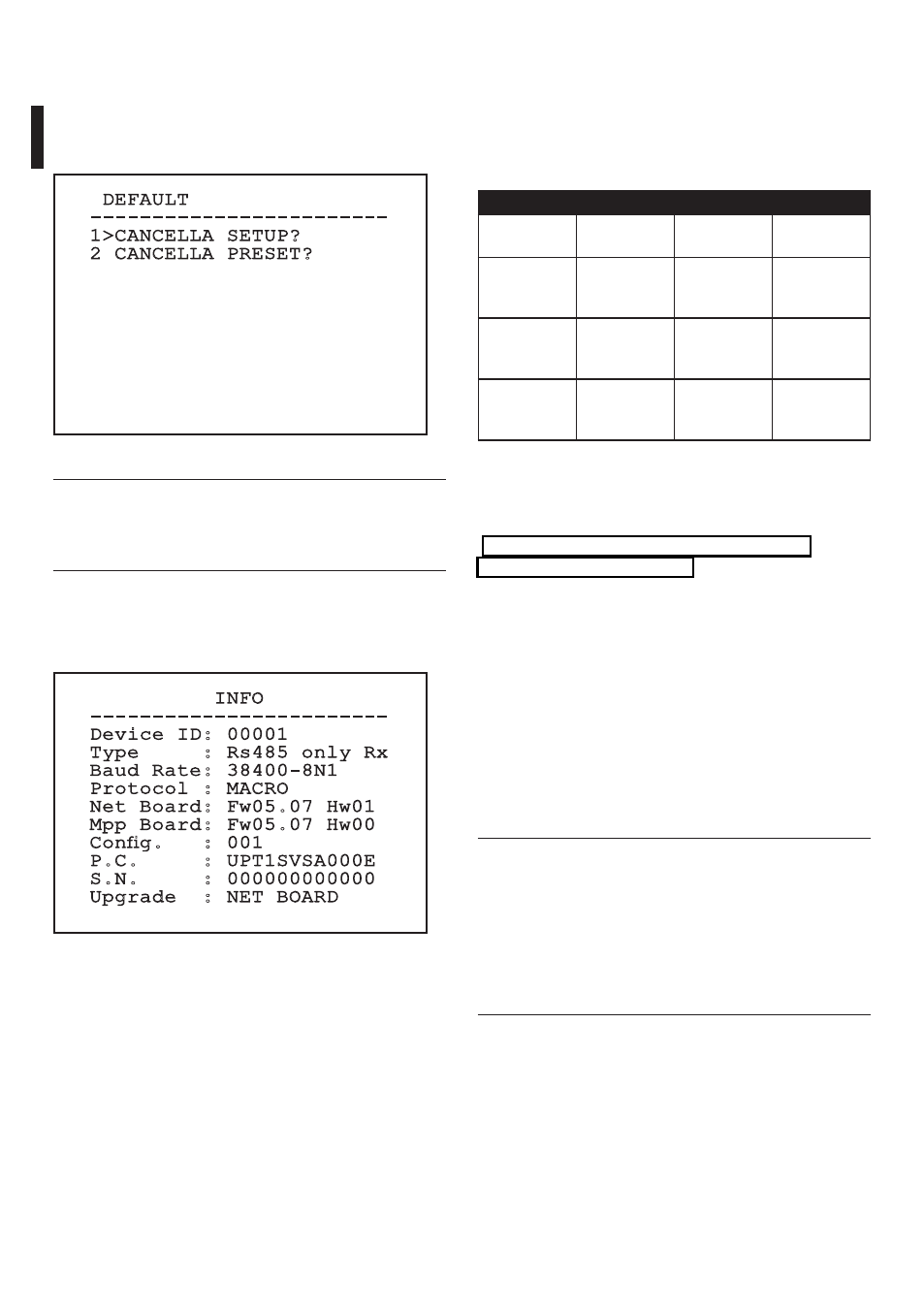 DEFAULT
------------------------
1>CANCELLA SETUP?
2 CANCELLA PRESET?

INFO
------------------------
Device ID: 00001
Type : Rs485 only Rx
Baud Rate: 38400-8N1
Protocol : MACRO
Net Board: Fw05.07 Hw01
Mpp Board: Fw05.07 Hw00
Config. : 001
P.C. : UPT1SVSA000E
S.N. : 000000000000
Upgrade : NET BOARD